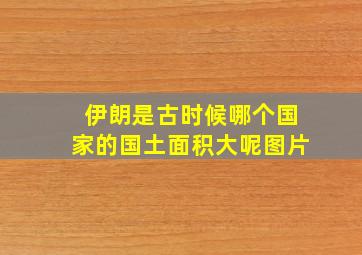 伊朗是古时候哪个国家的国土面积大呢图片